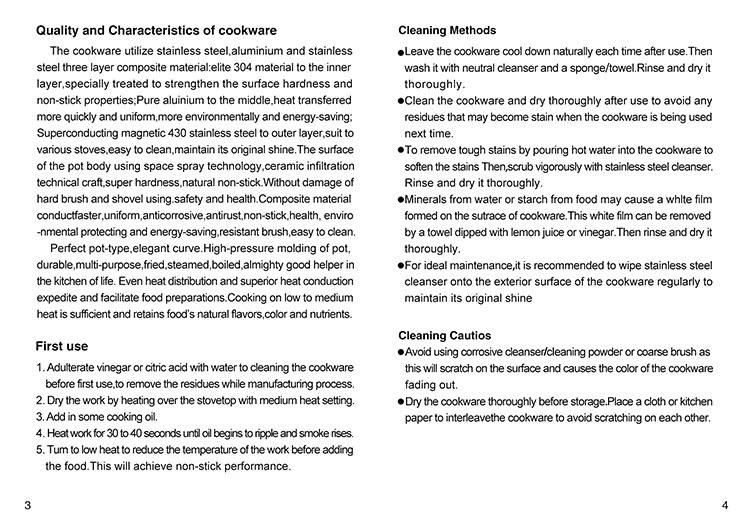 Quality and Characteristics of cookware

The cookware utilize stainless steel,aluminium and stainless steel three layer composite material:elite 304 material to the inner layer,specially treated to strengthen the surface hardness and non-stick properties;Pure aluinium to the middle,heat transferred more quickly and uniform,more environmentally and energy-saving; Superconducting magnetic 430 stainless steel to outer layer,suit to various stoves,easy to clean,maintain its original shine.The surface of the pot body using space spray technology,ceramic infiltration technical craft,super hardness,natural non-stick.Without damage of hard brush and shovel using,safety and health.Composite material conductfaster,uniform,anticorrosive,antirust,non-stick,health, enviro -nmental protecting and energy-saving,resistant brush,easy to clean.

Perfect pot-type,elegant curve.High-pressure molding of pot, durable,multi-purpose,fried,steamed,boiled,almighty good helper in the kitchen of life. Even heat distribution and superior heat conduction expedite and facilitate food preparations.Cooking on low to medium heat is sufficient and retains food's natural flavors,color and nutrients.

First use

1. Adulterate vinegar or citric acid with water to cleaning the cookware before first use,to remove the residues while manufacturing process.
2. Dry the work by heating over the stovetop with medium heat setting.
3. Add in some cooking oil.
4. Heat work for 30 to 40 seconds until oil begins to ripple and smoke rises.
5. Turn to low heat to reduce the temperature of the work before adding the food.This will achieve non-stick performance.

3

Cleaning Methods

●Leave the cookware cool down naturally each time after use.Then wash it with neutral cleanser and a sponge/towel.Rinse and dry it thoroughly.
●Clean the cookware and dry thoroughly after use to avoid any residues that may become stain when the cookware is being used next time.
●To remove tough stains by pouring hot water into the cookware to soften the stains Then,scrub vigorously with stainless steel cleanser. Rinse and dry it thoroughly.
●Minerals from water or starch from food may cause a whlte film formed on the sutrace of cookware.This white film can be removed by a towel dipped with lemon juice or vinegar.Then rinse and dry it thoroughly.
●For ideal maintenance,it is recommended to wipe stainless steel cleanser onto the exterior surface of the cookware regularly to maintain its original shine

Cleaning Cautios

●Avoid using corrosive cleanser/cleaning powder or coarse brush as this will scratch on the surface and causes the color of the cookware fading out.
●Dry the cookware thoroughly before storage.Place a cloth or kitchen paper to interleavethe cookware to avoid scratching on each other.

4